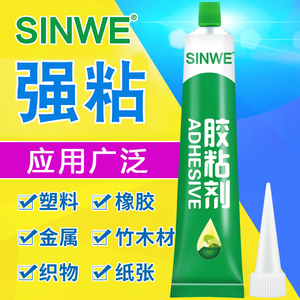 SINWE®

强粘

应用广泛

塑料 橡胶

金属 竹木材

织物 纸张

SINWE®

胶粘剂

ADHESIVE